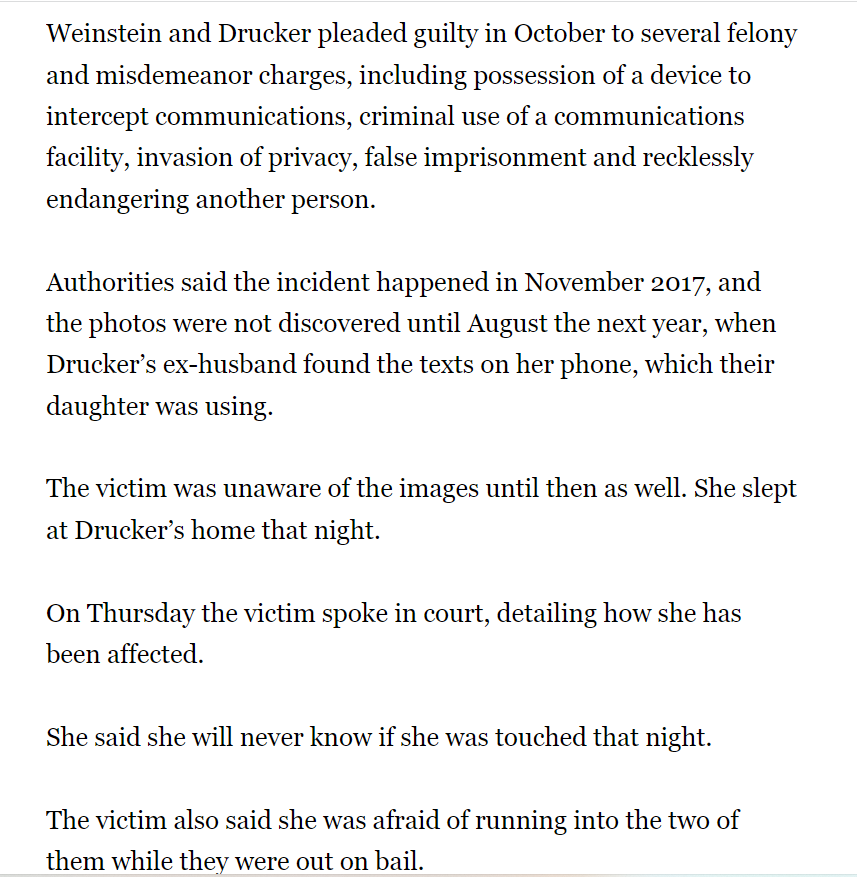 Weinstein and Drucker pleaded guilty in October to several felony and misdemeanor charges, including possession of a device to intercept communications, criminal use of a communications facility, invasion of privacy, false imprisonment and recklessly endangering another person.

Authorities said the incident happened in November 2017, and the photos were not discovered until August the next year, when Drucker's ex-husband found the texts on her phone, which their daughter was using.

The victim was unaware of the images until then as well. She slept at Drucker's home that night.

On Thursday the victim spoke in court, detailing how she has been affected.

She said she will never know if she was touched that night.

The victim also said she was afraid of running into the two of them while they were out on bail.